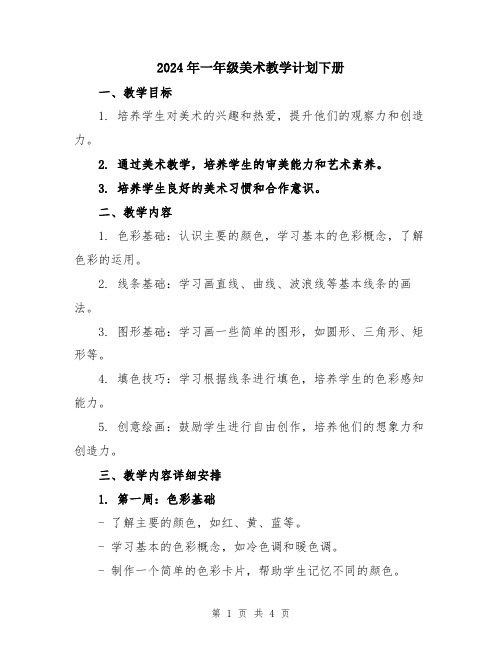 2024年一年级美术教学计划下册

一、教学目标

1. 培养学生对美术的兴趣和热爱，提升他们的观察力和创造力。

2. 通过美术教学，培养学生的审美能力和艺术素养。

3. 培养学生良好的美术习惯和合作意识。

二、教学内容

1. 色彩基础：认识主要的颜色，学习基本的色彩概念，了解色彩的运用。

2. 线条基础：学习画直线、曲线、波浪线等基本线条的画法。

3. 图形基础：学习画一些简单的图形，如圆形、三角形、矩形等。

4. 填色技巧：学习根据线条进行填色，培养学生的色彩感知能力。

5. 创意绘画：鼓励学生进行自由创作，培养他们的想象力和创造力。

三、教学内容详细安排

1. 第一周：色彩基础

- 了解主要的颜色，如红、黄、蓝等。

- 学习基本的色彩概念，如冷色调和暖色调。

- 制作一个简单的色彩卡片，帮助学生记忆不同的颜色。

第 1 页 共 4 页